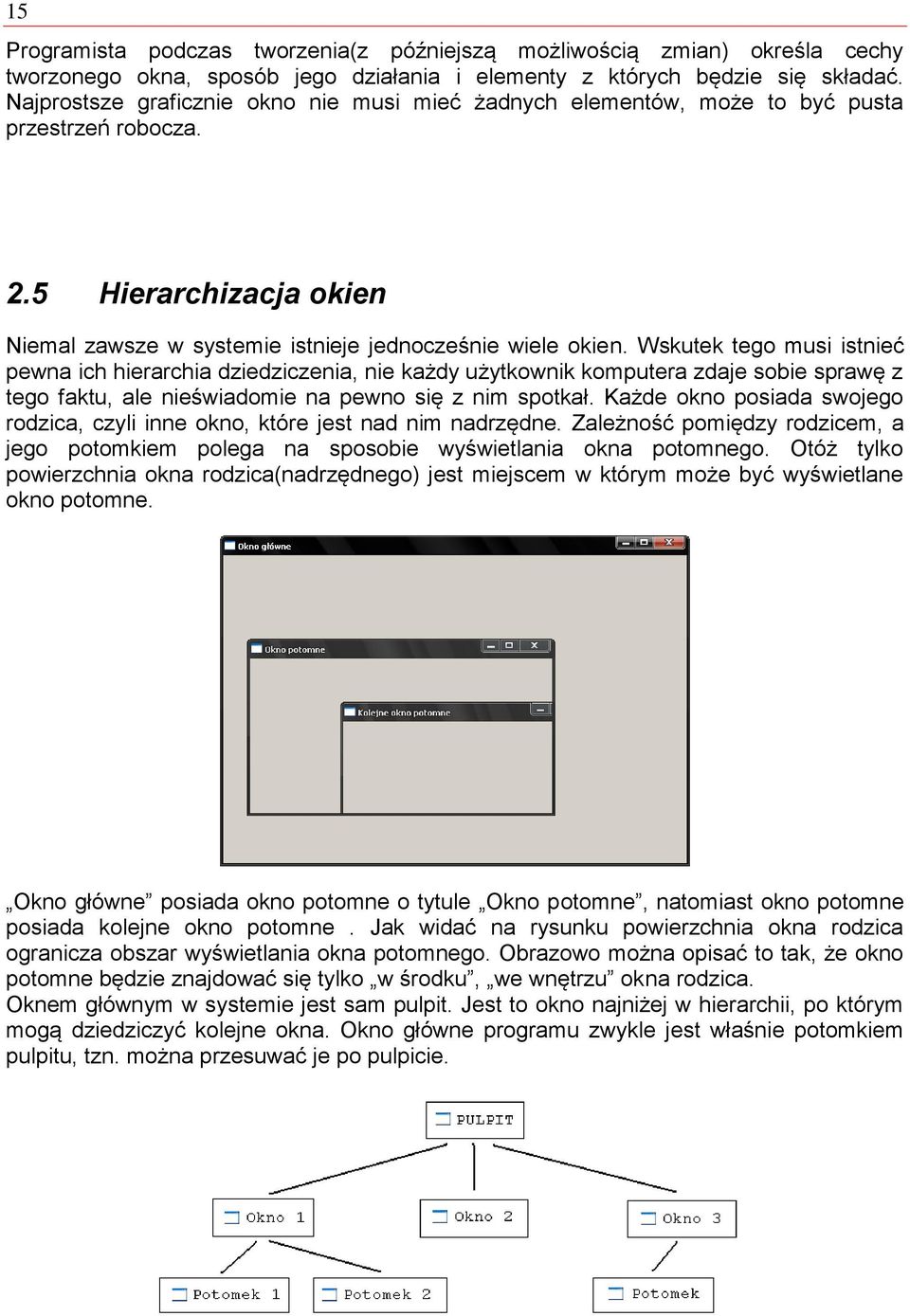 15

Programista podczas tworzenia(z późniejszą możliwością zmian) określa cechy tworzonego okna, sposób jego działania i elementy z których będzie się składać. Najprostsze graficznie okno nie musi mieć żadnych elementów, może to być pusta przestrzeń robocza.

2.5 Hierarchizacja okien

Niemal zawsze w systemie istnieje jednocześnie wiele okien. Wskutek tego musi istnieć pewna ich hierarchia dziedziczenia, nie każdy użytkownik komputera zdaje sobie sprawę z tego faktu, ale nieświadomie na pewno się z nim spotkał. Każde okno posiada swojego rodzica, czyli inne okno, które jest nad nim nadrzędne. Zależność pomiędzy rodzicem, a jego potomkiem polega na sposobie wyświetlania okna potomnego. Otóż tylko powierzchnia okna rodzica(nadrzędnego) jest miejscem w którym może być wyświetlane okno potomne.

Okno główne

Okno potomne

Kolejne okno potomne

„Okno główne” posiada okno potomne o tytule „Okno potomne”, natomiast okno potomne posiada kolejne okno potomne . Jak widać na rysunku powierzchnia okna rodzica ogranicza obszar wyświetlania okna potomnego. Obrazowo można opisać to tak, że okno potomne będzie znajdować się tylko „w środku”, „we wnętrzu” okna rodzica.
Oknem głównym w systemie jest sam pulpit. Jest to okno najniżej w hierarchii, po którym mogą dziedziczyć kolejne okna. Okno główne programu zwykle jest właśnie potomkiem pulpitu, tzn. można przesuwać je po pulpicie.

PULPIT

Okno 1

Okno 2

Okno 3

Potomek 1

Potomek 2

Potomek